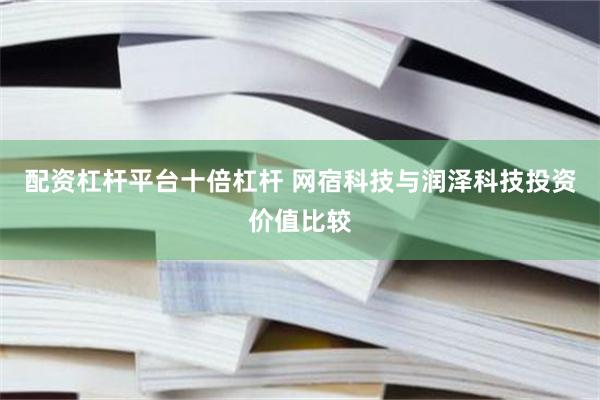 配资杠杆平台十倍杠杆 网宿科技与润泽科技投资价值比较